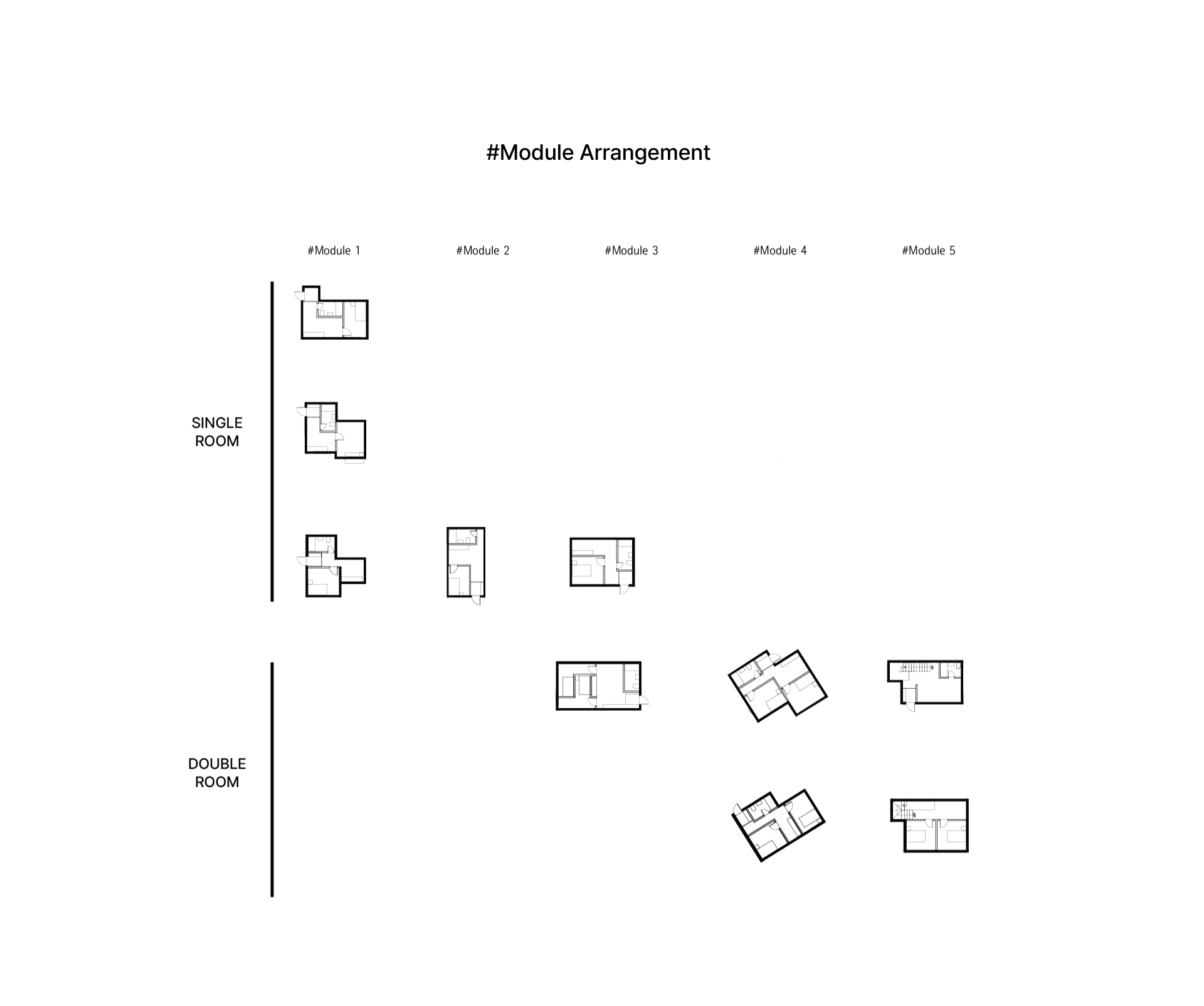 #Module Arrangement

#Module 1

#Module 2

#Module 3

#Module 4

#Module 5

SINGLE ROOM

DOUBLE ROOM